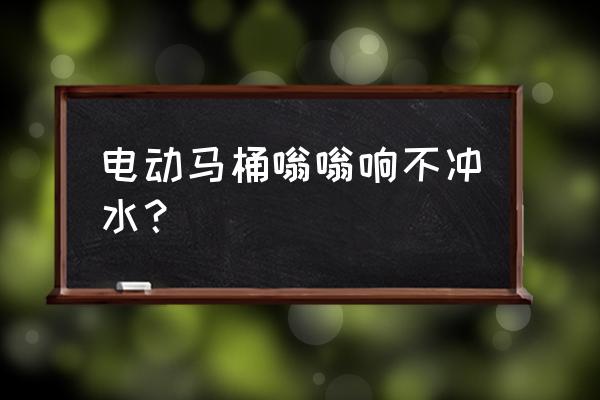 电动马桶嗡嗡响不冲水？